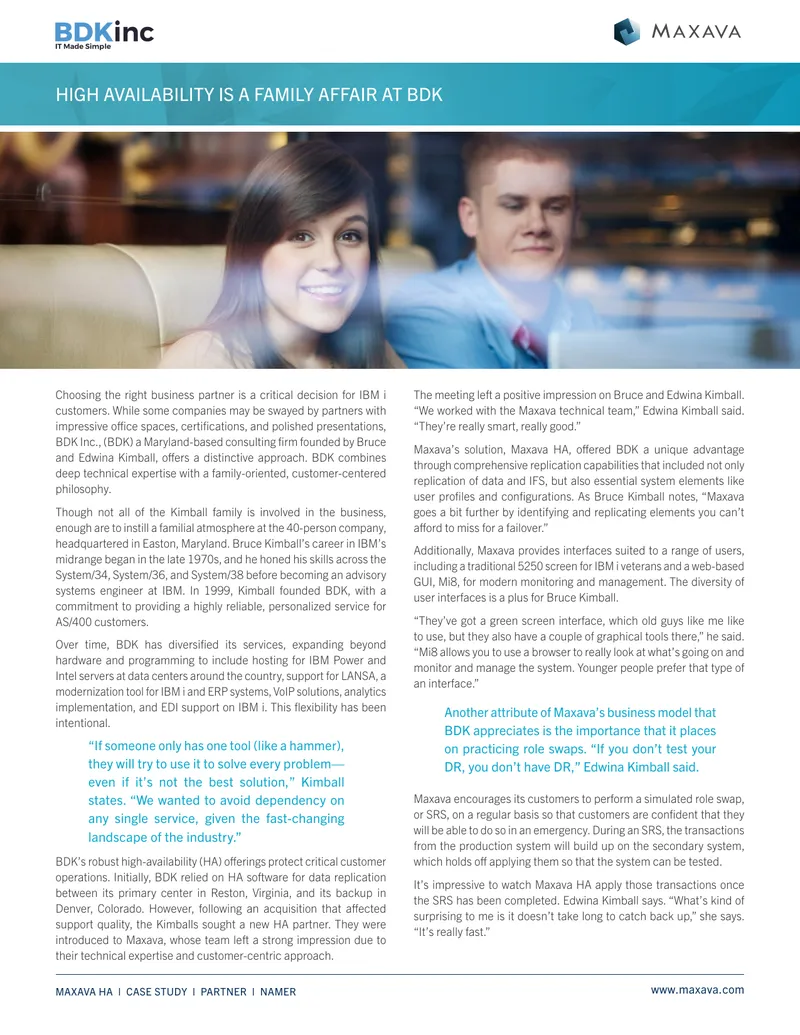 BDKinc
IT Made Simple

MAXAVA

HIGH AVAILABILITY IS A FAMILY AFFAIR AT BDK

Choosing the right business partner is a critical decision for IBM i customers. While some companies may be swayed by partners with impressive office spaces, certifications, and polished presentations, BDK Inc., (BDK) a Maryland-based consulting firm founded by Bruce and Edwina Kimball, offers a distinctive approach. BDK combines deep technical expertise with a family-oriented, customer-centered philosophy.

Though not all of the Kimball family is involved in the business, enough are to instill a familial atmosphere at the 40-person company, headquartered in Easton, Maryland. Bruce Kimball's career in IBM's midrange began in the late 1970s, and he honed his skills across the System/34, System/36, and System/38 before becoming an advisory systems engineer at IBM. In 1999, Kimball founded BDK, with a commitment to providing a highly reliable, personalized service for AS/400 customers.

Over time, BDK has diversified its services, expanding beyond hardware and programming to include hosting for IBM Power and Intel servers at data centers around the country, support for LANSA, a modernization tool for IBM i and ERP systems, VoIP solutions, analytics implementation, and EDI support on IBM i. This flexibility has been intentional.

"If someone only has one tool (like a hammer), they will try to use it to solve every problem—even if it's not the best solution," Kimball states. "We wanted to avoid dependency on any single service, given the fast-changing landscape of the industry."

BDK's robust high-availability (HA) offerings protect critical customer operations. Initially, BDK relied on HA software for data replication between its primary center in Reston, Virginia, and its backup in Denver, Colorado. However, following an acquisition that affected support quality, the Kimballs sought a new HA partner. They were introduced to Maxava, whose team left a strong impression due to their technical expertise and customer-centric approach.

The meeting left a positive impression on Bruce and Edwina Kimball. "We worked with the Maxava technical team," Edwina Kimball said. "They're really smart, really good."

Maxava's solution, Maxava HA, offered BDK a unique advantage through comprehensive replication capabilities that included not only replication of data and IFS, but also essential system elements like user profiles and configurations. As Bruce Kimball notes, "Maxava goes a bit further by identifying and replicating elements you can't afford to miss for a failover."

Additionally, Maxava provides interfaces suited to a range of users, including a traditional 5250 screen for IBM i veterans and a web-based GUI, Mi8, for modern monitoring and management. The diversity of user interfaces is a plus for Bruce Kimball.

"They've got a green screen interface, which old guys like me like to use, but they also have a couple of graphical tools there," he said. "Mi8 allows you to use a browser to really look at what's going on and monitor and manage the system. Younger people prefer that type of an interface."

Another attribute of Maxava's business model that BDK appreciates is the importance that it places on practicing role swaps. "If you don't test your DR, you don't have DR," Edwina Kimball said.

Maxava encourages its customers to perform a simulated role swap, or SRS, on a regular basis so that customers are confident that they will be able to do so in an emergency. During an SRS, the transactions from the production system will build up on the secondary system, which holds off applying them so that the system can be tested.

It's impressive to watch Maxava HA apply those transactions once the SRS has been completed. Edwina Kimball says. "What's kind of surprising to me is it doesn't take long to catch back up," she says. "It's really fast."

MAXAVA HA | CASE STUDY | PARTNER | NAMER
www.maxava.com